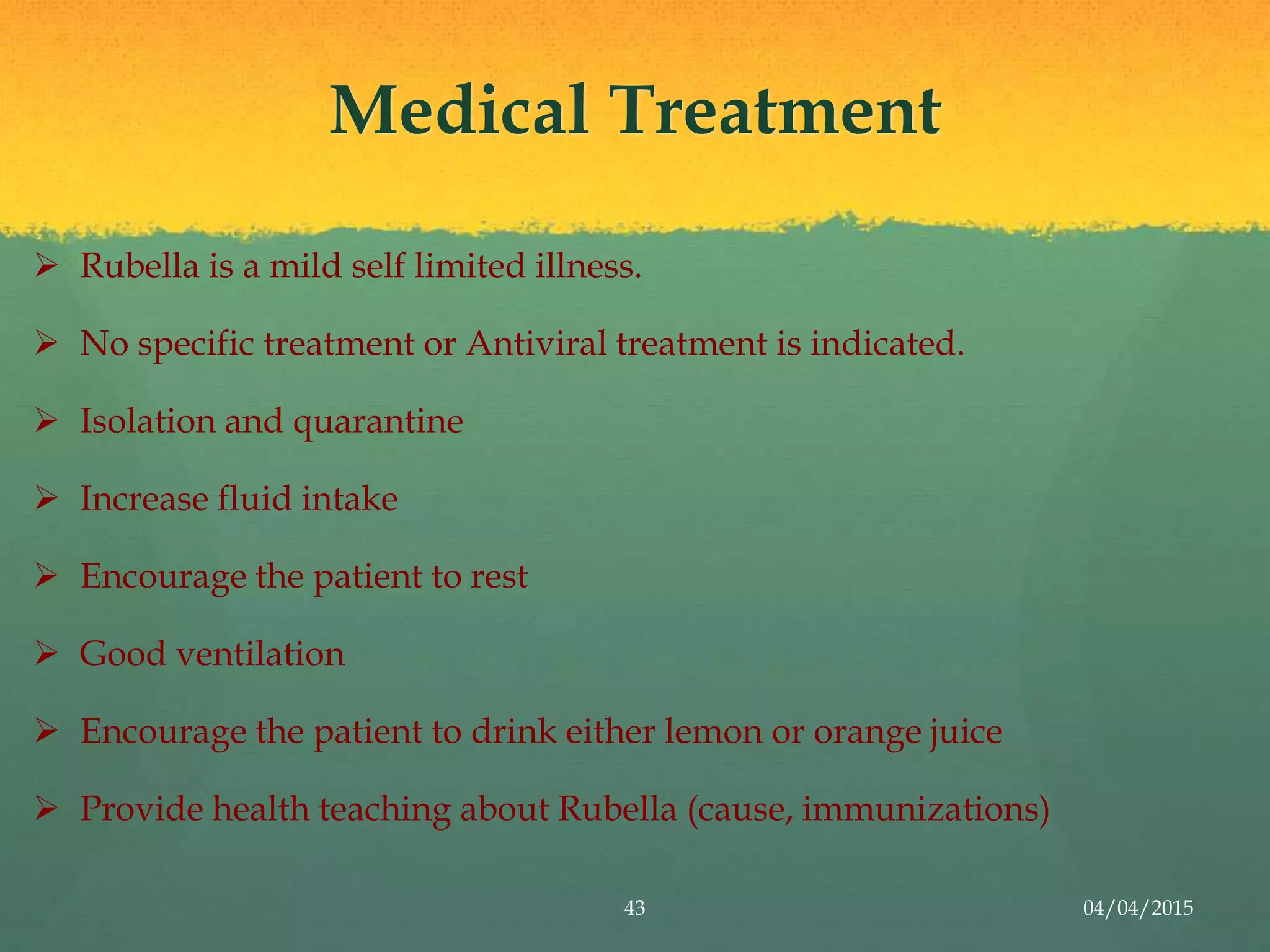 Medical Treatment

➢ Rubella is a mild self limited illness.

➢ No specific treatment or Antiviral treatment is indicated.

➢ Isolation and quarantine

➢ Increase fluid intake

➢ Encourage the patient to rest

➢ Good ventilation

➢ Encourage the patient to drink either lemon or orange juice

➢ Provide health teaching about Rubella (cause, immunizations)

43

04/04/2015